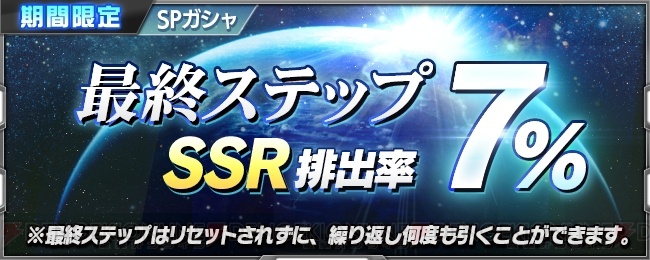 期間限定 SPガシャ

最終ステップ SSR排出率 7%

※最終ステップはリセットされずに、繰り返し何度も引くことができます。